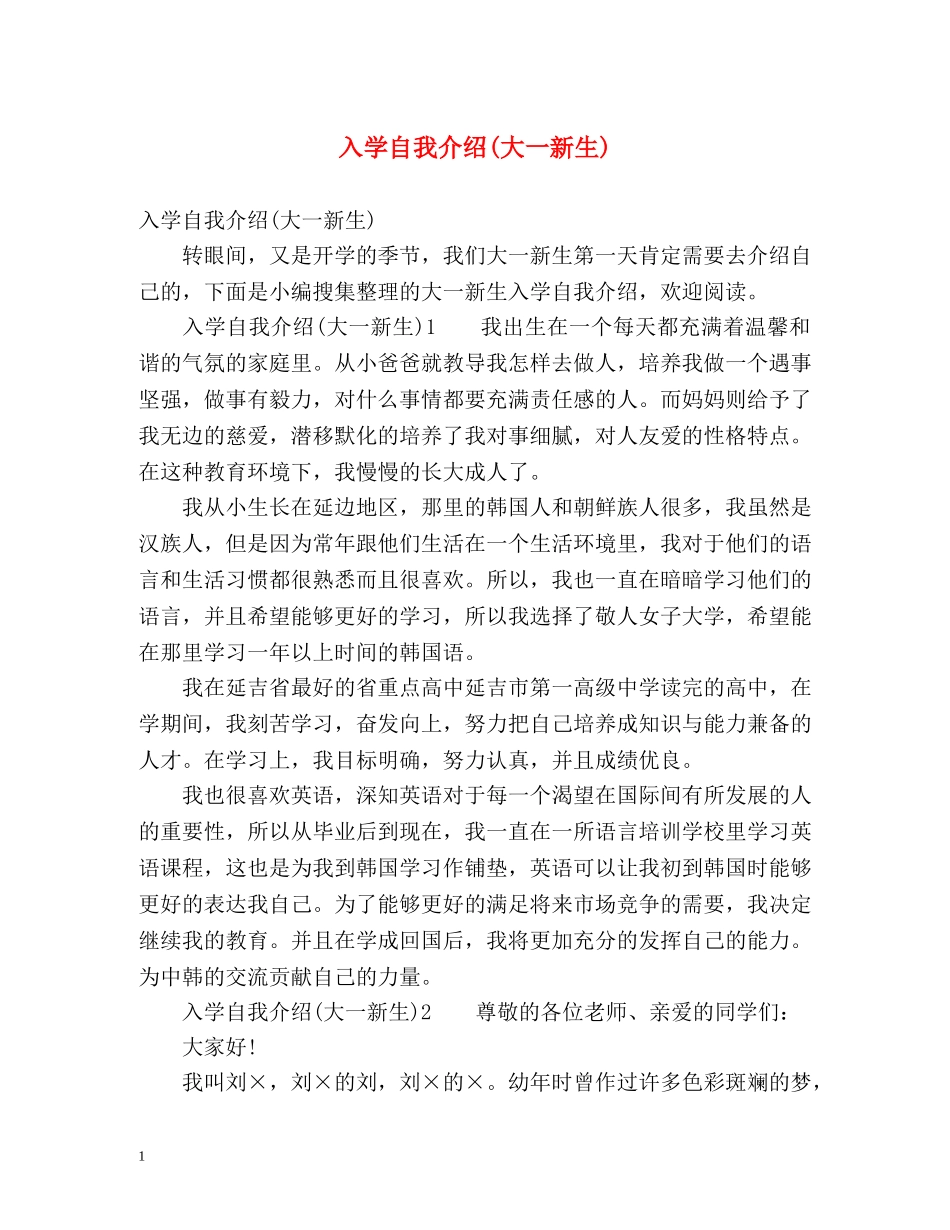 入学自我介绍(大一新生)

入学自我介绍(大一新生)

转眼间，又是开学的季节，我们大一新生第一天肯定需要去介绍自己的，下面是小编搜集整理的大一新生入学自我介绍，欢迎阅读。

入学自我介绍(大一新生)1 我出生在一个每天都充满着温馨和谐的气氛的家庭里。从小爸爸就教导我怎样去做人，培养我做一个遇事坚强，做事有毅力，对什么事情都要充满责任感的人。而妈妈则给予了我无边的慈爱，潜移默化的培养了我对事细腻，对人友爱的性格特点。在这种教育环境下，我慢慢的长大成人了。

我从小生长在延边地区，那里的韩国人和朝鲜族人很多，我虽然是汉族人，但是因为常年跟他们生活在一个生活环境里，我对于他们的语言和生活习惯都很熟悉而且很喜欢。所以，我也一直在暗暗学习他们的语言，并且希望能够更好的学习，所以我选择了敬人女子大学，希望能在那里学习一年以上时间的韩国语。

我在延吉省最好的省重点高中延吉市第一高级中学读完的高中，在学期间，我刻苦学习，奋发向上，努力把自己培养成知识与能力兼备的人才。在学习上，我目标明确，努力认真，并且成绩优良。

我也很喜欢英语，深知英语对于每一个渴望在国际间有所发展的人的重要性，所以从毕业后到现在，我一直在一所语言培训学校里学习英语课程，这也是为我到韩国学习作铺垫，英语可以让我初到韩国时能够更好的表达我自己。为了能够更好的满足将来市场竞争的需要，我决定继续我的教育。并且在学成回国后，我将更加充分的发挥自己的能力。为中韩的交流贡献自己的力量。

入学自我介绍(大一新生)2 尊敬的各位老师、亲爱的同学们：

大家好!

我叫刘×，刘×的刘，刘×的×。幼年时曾作过许多色彩斑斓的梦，

1